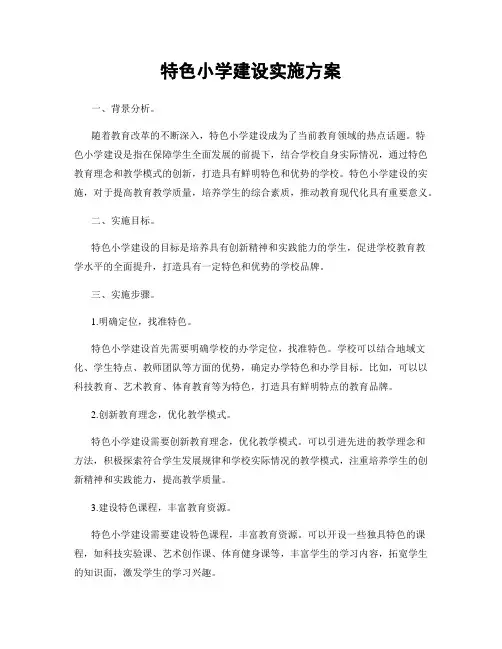 特色小学建设实施方案

一、背景分析。

随着教育改革的不断深入，特色小学建设成为了当前教育领域的热点话题。特色小学建设是指在保障学生全面发展的前提下，结合学校自身实际情况，通过特色教育理念和教学模式的创新，打造具有鲜明特色和优势的学校。特色小学建设的实施，对于提高教育教学质量，培养学生的综合素质，推动教育现代化具有重要意义。

二、实施目标。

特色小学建设的目标是培养具有创新精神和实践能力的学生，促进学校教育教学水平的全面提升，打造具有一定特色和优势的学校品牌。

三、实施步骤。

1.明确定位，找准特色。

特色小学建设首先需要明确学校的办学定位，找准特色。学校可以结合地域文化、学生特点、教师团队等方面的优势，确定办学特色和办学目标。比如，可以以科技教育、艺术教育、体育教育等为特色，打造具有鲜明特点的教育品牌。

2.创新教育理念，优化教学模式。

特色小学建设需要创新教育理念，优化教学模式。可以引进先进的教学理念和方法，积极探索符合学生发展规律和学校实际情况的教学模式，注重培养学生的创新精神和实践能力，提高教学质量。

3.建设特色课程，丰富教育资源。

特色小学建设需要建设特色课程，丰富教育资源。可以开设一些独具特色的课程，如科技实验课、艺术创作课、体育健身课等，丰富学生的学习内容，拓宽学生的知识面，激发学生的学习兴趣。